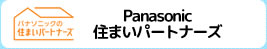 パナソニックの
住まいパートナーズ

Panasonic
住まいパートナーズ